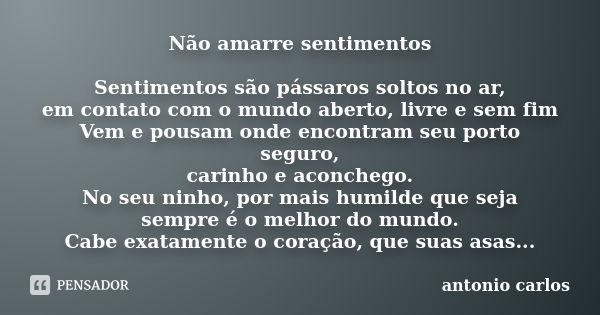 Não amarre sentimentos

Sentimentos são pássaros soltos no ar,
em contato com o mundo aberto, livre e sem fim
Vem e pousam onde encontram seu porto seguro,
carinho e aconchego.
No seu ninho, por mais humilde que seja
sempre é o melhor do mundo.
Cabe exatamente o coração, que suas asas...

PENSADOR

antonio carlos